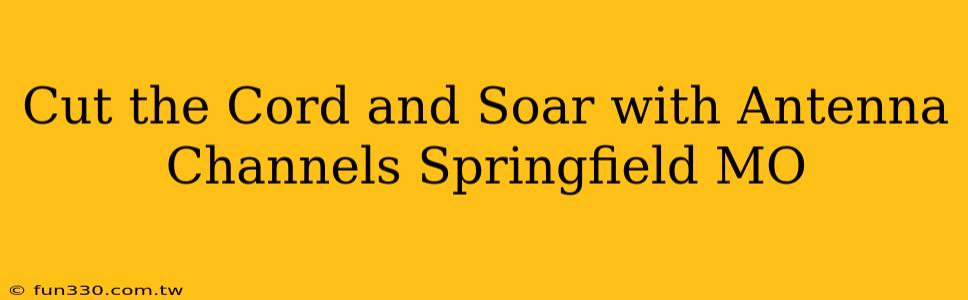 Cut the Cord and Soar with Antenna Channels Springfield MO

© fun330.com.tw